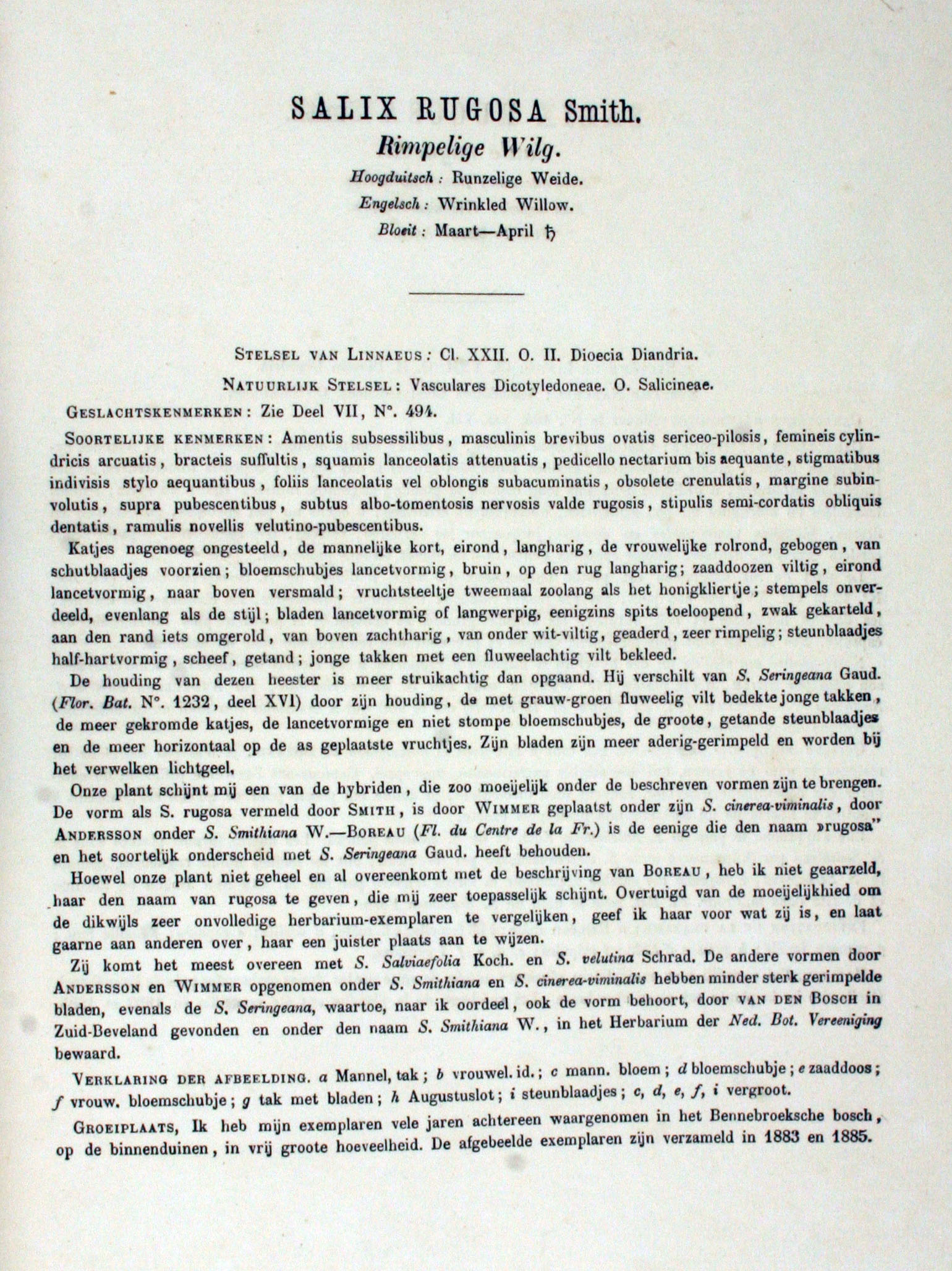 SALIX RUGOSA Smith.

Rimpelige Wilg.

Hoogduitsch: Runzelige Weide.

Engelsch: Wrinkled Willow.

Bloeit: Maart—April ♄

STELSEL VAN LINNAEUS: Cl. XXII. O. II. Dioecia Diandria.

NATUURLIJK STELSEL: Vasculares Dicotyledoneae. O. Salicineae.

GESLACHTSKENMERKEN: Zie Deel VII, N°. 494.

SOORTELIJKE KENMERKEN: Amentis subsessilibus, masculinis brevibus ovatis sericeo-pilosis, femineis cylindricis arcuatis, bracteis suffultis, squamis lanceolatis attenuatis, pedicello nectarium bis aequante, stigmatibus indivisis stylo aequantibus, foliis lanceolatis vel oblongis subacuminatis, obsolete crenulatis, margine subinvolutis, supra pubescentibus, subtus albo-tomentosis nervosis valde rugosis, stipulis semi-cordatis obliquis dentatis, ramulis novellis velutino-pubescentibus.

Katjes nagenoeg ongesteeld, de mannelijke kort, eirond, langharig, de vrouwelijke rolrond, gebogen, van schutblaadjes voorzien; bloemschubjes lancetvormig, bruin, op den rug langharig; zaaddoozen viltig, eirond lancetvormig, naar boven versmald; vruchtsteeltje tweemaal zoolang als het honigkliertje; stempels onverdeeld, evenlang als de stijl; bladen lancetvormig of langwerpig, eenigzins spits toeloopend, zwak gekarteld, aan den rand iets omgerold, van boven zachtharig, van onder wit-viltig, geaderd, zeer rimpelig; steunblaadjes half-hartvormig, scheef, getand; jonge takken met een fluweelachtig vilt bekleed.

De houding van dezen heester is meer struikachtig dan opgaand. Hij verschilt van S. Seringeana Gaud. (Flor. Bat. N°. 1232, deel XVI) door zijn houding, de met grauw-groen fluweelig vilt bedekte jonge takken, de meer gekromde katjes, de lancetvormige en niet stompe bloemschubjes, de groote, getande steunblaadjes en de meer horizontaal op de as geplaatste vruchtjes. Zijn bladen zijn meer aderig-gerimpeld en worden bij het verwelken lichtgeel,

Onze plant schijnt mij een van de hybriden, die zoo moeijelijk onder de beschreven vormen zijn te brengen. De vorm als S. rugosa vermeld door SMITH, is door WIMMER geplaatst onder zijn S. cinerea-viminalis, door ANDERSSON onder S. Smithiana W.—BOREAU (Fl. du Centre de la Fr.) is de eenige die den naam »rugosa" en het soortelijk onderscheid met S. Seringeana Gaud. heeft behouden.

Hoewel onze plant niet geheel en al overeenkomt met de beschrijving van BOREAU, heb ik niet geaarzeld, haar den naam van rugosa te geven, die mij zeer toepasselijk schijnt. Overtuigd van de moeijelijkhied om de dikwijls zeer onvolledige herbarium-exemplaren te vergelijken, geef ik haar voor wat zij is, en laat gaarne aan anderen over, haar een juister plaats aan te wijzen.

Zij komt het meest overeen met S. Salviaefolia Koch. en S. velutina Schrad. De andere vormen door ANDERSSON en WIMMER opgenomen onder S. Smithiana en S. cinerea-viminalis hebben minder sterk gerimpelde bladen, evenals de S. Seringeana, waartoe, naar ik oordeel, ook de vorm behoort, door VAN DEN BOSCH in Zuid-Beveland gevonden en onder den naam S. Smithiana W., in het Herbarium der Ned. Bot. Vereeniging bewaard.

VERKLARING DER AFBEELDING. a Mannel, tak; b vrouwel. id.; c mann. bloem; d bloemschubje; e zaaddoos; f vrouw. bloemschubje; g tak met bladen; h Augustuslot; i steunblaadjes; c, d, e, f, i vergroot.

GROEIPLAATS, Ik heb mijn exemplaren vele jaren achtereen waargenomen in het Bennebroeksche bosch, op de binnenduinen, in vrij groote hoeveelheid. De afgebeelde exemplaren zijn verzameld in 1883 en 1885.